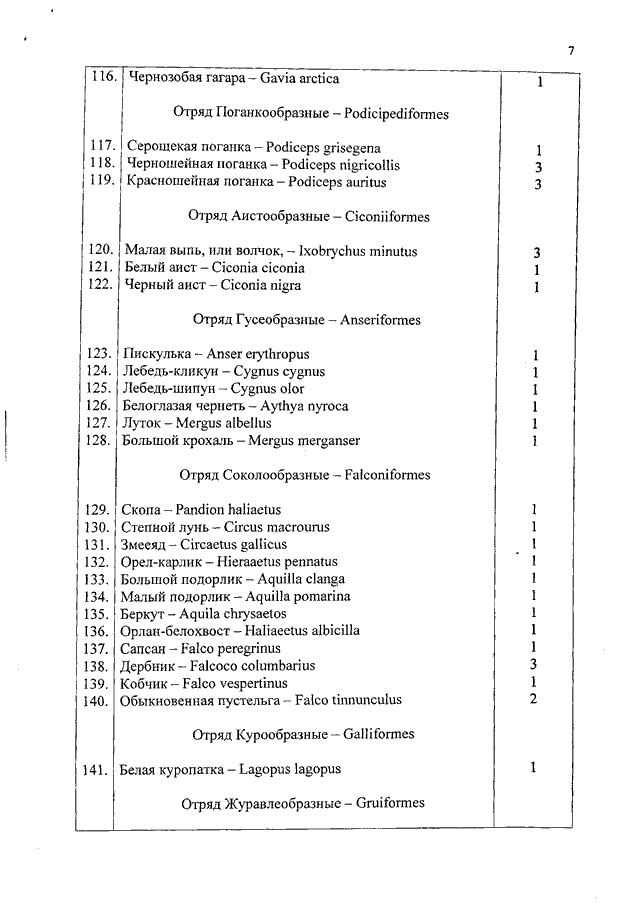 7

| | | |
|---|---|---|
| 116. | Чернозобая гагара – Gavia arctica | 1 |
| | Отряд Поганкообразные – Podicipediformes | |
| 117. | Серощекая поганка – Podiceps grisegena | 1 |
| 118. | Черношейная поганка – Podiceps nigricollis | 3 |
| 119. | Красношейная поганка – Podiceps auritus | 3 |
| | Отряд Аистообразные – Ciconiiformes | |
| 120. | Малая выпь, или волчок, – Ixobrychus minutus | 3 |
| 121. | Белый аист – Ciconia ciconia | 1 |
| 122. | Черный аист – Ciconia nigra | 1 |
| | Отряд Гусеобразные – Anseriformes | |
| 123. | Пискулька – Anser erythropus | 1 |
| 124. | Лебедь-кликун – Cygnus cygnus | 1 |
| 125. | Лебедь-шипун – Cygnus olor | 1 |
| 126. | Белоглазая чернеть – Aythya nyroca | 1 |
| 127. | Луток – Mergus albellus | 1 |
| 128. | Большой крохаль – Mergus merganser | 1 |
| | Отряд Соколообразные – Falconiformes | |
| 129. | Скопа – Pandion haliaetus | 1 |
| 130. | Степной лунь – Circus macrourus | 1 |
| 131. | Змееяд – Circaetus gallicus | 1 |
| 132. | Орел-карлик – Hieraaetus pennatus | 1 |
| 133. | Большой подорлик – Aquilla clanga | 1 |
| 134. | Малый подорлик – Aquilla pomarina | 1 |
| 135. | Беркут – Aquila chrysaetos | 1 |
| 136. | Орлан-белохвост – Haliaeetus albicilla | 1 |
| 137. | Сапсан – Falco peregrinus | 1 |
| 138. | Дербник – Falcoco columbarius | 3 |
| 139. | Кобчик – Falco vespertinus | 1 |
| 140. | Обыкновенная пустельга – Falco tinnunculus | 2 |
| | Отряд Курообразные – Galliformes | |
| 141. | Белая куропатка – Lagopus lagopus | 1 |
| | Отряд Журавлеобразные – Gruiformes | |